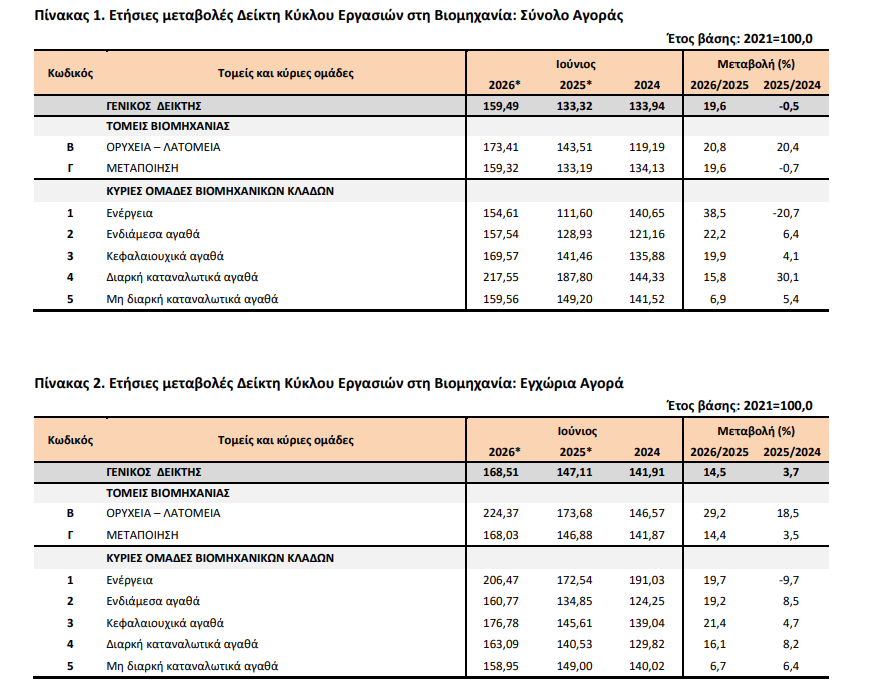 Πίνακας 1. Ετήσιες μεταβολές Δείκτη Κύκλου Εργασιών στη Βιομηχανία: Σύνολο Αγοράς

Έτος βάσης: 2021=100,0

| Κωδικός | Τομείς και κύριες ομάδες | Ιούνιος 2026* | Ιούνιος 2025* | Ιούνιος 2024 | Μεταβολή (%) 2026/2025 | Μεταβολή (%) 2025/2024 |
|---|---|---|---|---|---|---|
| | ΓΕΝΙΚΟΣ ΔΕΙΚΤΗΣ | 159,49 | 133,32 | 133,94 | 19,6 | -0,5 |
| | ΤΟΜΕΙΣ ΒΙΟΜΗΧΑΝΙΑΣ | | | | | |
| Β | ΟΡΥΧΕΙΑ – ΛΑΤΟΜΕΙΑ | 173,41 | 143,51 | 119,19 | 20,8 | 20,4 |
| Γ | ΜΕΤΑΠΟΙΗΣΗ | 159,32 | 133,19 | 134,13 | 19,6 | -0,7 |
| | ΚΥΡΙΕΣ ΟΜΑΔΕΣ ΒΙΟΜΗΧΑΝΙΚΩΝ ΚΛΑΔΩΝ | | | | | |
| 1 | Ενέργεια | 154,61 | 111,60 | 140,65 | 38,5 | -20,7 |
| 2 | Ενδιάμεσα αγαθά | 157,54 | 128,93 | 121,16 | 22,2 | 6,4 |
| 3 | Κεφαλαιουχικά αγαθά | 169,57 | 141,46 | 135,88 | 19,9 | 4,1 |
| 4 | Διαρκή καταναλωτικά αγαθά | 217,55 | 187,80 | 144,33 | 15,8 | 30,1 |
| 5 | Μη διαρκή καταναλωτικά αγαθά | 159,56 | 149,20 | 141,52 | 6,9 | 5,4 |

Πίνακας 2. Ετήσιες μεταβολές Δείκτη Κύκλου Εργασιών στη Βιομηχανία: Εγχώρια Αγορά

Έτος βάσης: 2021=100,0

| Κωδικός | Τομείς και κύριες ομάδες | Ιούνιος 2026* | Ιούνιος 2025* | Ιούνιος 2024 | Μεταβολή (%) 2026/2025 | Μεταβολή (%) 2025/2024 |
|---|---|---|---|---|---|---|
| | ΓΕΝΙΚΟΣ ΔΕΙΚΤΗΣ | 168,51 | 147,11 | 141,91 | 14,5 | 3,7 |
| | ΤΟΜΕΙΣ ΒΙΟΜΗΧΑΝΙΑΣ | | | | | |
| Β | ΟΡΥΧΕΙΑ – ΛΑΤΟΜΕΙΑ | 224,37 | 173,68 | 146,57 | 29,2 | 18,5 |
| Γ | ΜΕΤΑΠΟΙΗΣΗ | 168,03 | 146,88 | 141,87 | 14,4 | 3,5 |
| | ΚΥΡΙΕΣ ΟΜΑΔΕΣ ΒΙΟΜΗΧΑΝΙΚΩΝ ΚΛΑΔΩΝ | | | | | |
| 1 | Ενέργεια | 206,47 | 172,54 | 191,03 | 19,7 | -9,7 |
| 2 | Ενδιάμεσα αγαθά | 160,77 | 134,85 | 124,25 | 19,2 | 8,5 |
| 3 | Κεφαλαιουχικά αγαθά | 176,78 | 145,61 | 139,04 | 21,4 | 4,7 |
| 4 | Διαρκή καταναλωτικά αγαθά | 163,09 | 140,53 | 129,82 | 16,1 | 8,2 |
| 5 | Μη διαρκή καταναλωτικά αγαθά | 158,95 | 149,00 | 140,02 | 6,7 | 6,4 |